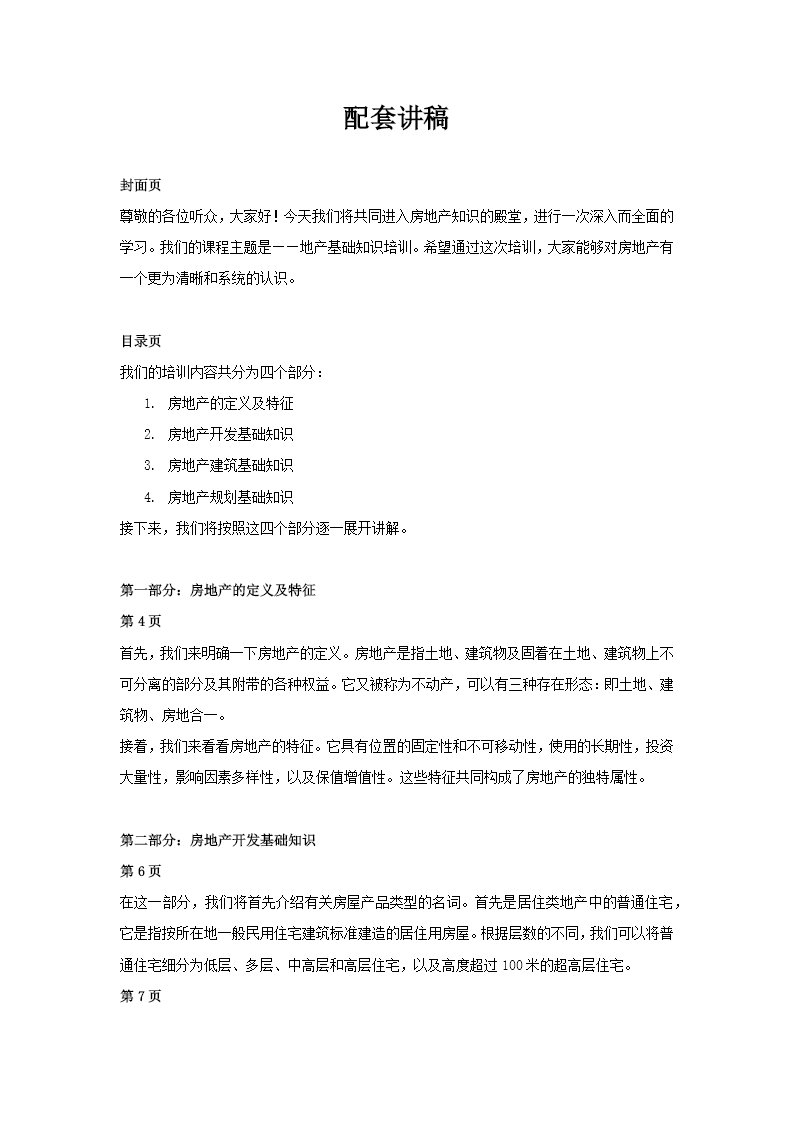 配套讲稿

封面页

尊敬的各位听众，大家好！今天我们将共同进入房地产知识的殿堂，进行一次深入而全面的学习。我们的课程主题是——地产基础知识培训。希望通过这次培训，大家能够对房地产有一个更为清晰和系统的认识。

目录页

我们的培训内容共分为四个部分：

1. 房地产的定义及特征
2. 房地产开发基础知识
3. 房地产建筑基础知识
4. 房地产规划基础知识

接下来，我们将按照这四个部分逐一展开讲解。

第一部分：房地产的定义及特征

第 4 页

首先，我们来明确一下房地产的定义。房地产是指土地、建筑物及固着在土地、建筑物上不可分离的部分及其附带的各种权益。它又被称为不动产，可以有三种存在形态：即土地、建筑物、房地合一。

接着，我们来看看房地产的特征。它具有位置的固定性和不可移动性，使用的长期性，投资大量性，影响因素多样性，以及保值增值性。这些特征共同构成了房地产的独特属性。

第二部分：房地产开发基础知识

第 6 页

在这一部分，我们将首先介绍有关房屋产品类型的名词。首先是居住类地产中的普通住宅，它是指按所在地一般民用住宅建筑标准建造的居住用房屋。根据层数的不同，我们可以将普通住宅细分为低层、多层、中高层和高层住宅，以及高度超过 100 米的超高层住宅。

第 7 页